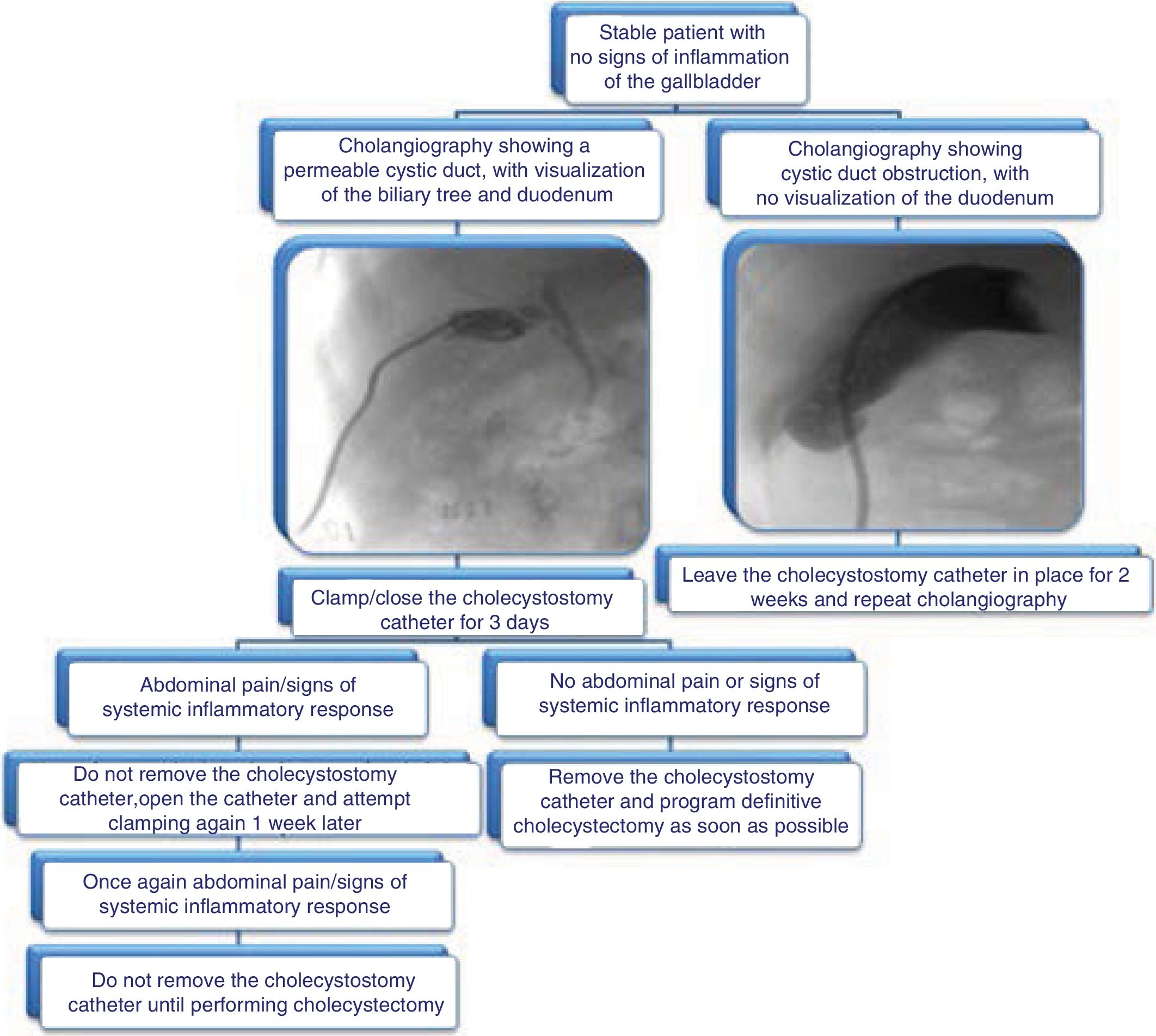 Stable patient with no signs of inflammation of the gallbladder

Cholangiography showing a permeable cystic duct, with visualization of the biliary tree and duodenum

Cholangiography showing cystic duct obstruction, with no visualization of the duodenum

Clamp/close the cholecystostomy catheter for 3 days

Leave the cholecystostomy catheter in place for 2 weeks and repeat cholangiography

Abdominal pain/signs of systemic inflammatory response

No abdominal pain or signs of systemic inflammatory response

Do not remove the cholecystostomy catheter,open the catheter and attempt clamping again 1 week later

Remove the cholecystostomy catheter and program definitive cholecystectomy as soon as possible

Once again abdominal pain/signs of systemic inflammatory response

Do not remove the cholecystostomy catheter until performing cholecystectomy